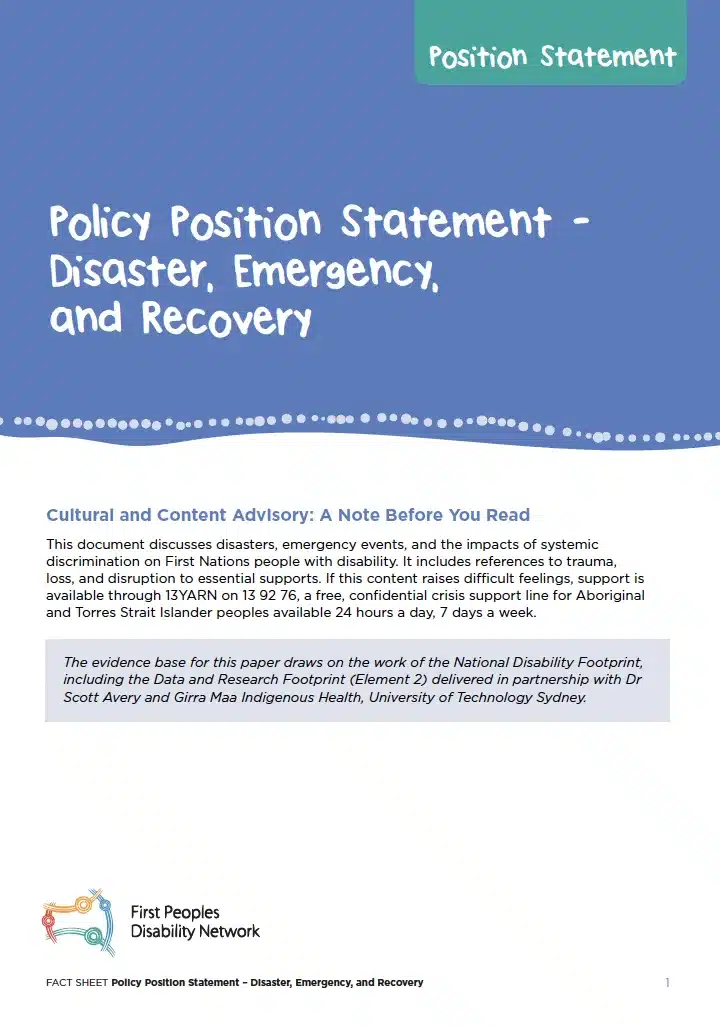 Position Statement

Policy Position Statement - Disaster, Emergency, and Recovery

Cultural and Content Advisory: A Note Before You Read

This document discusses disasters, emergency events, and the impacts of systemic discrimination on First Nations people with disability. It includes references to trauma, loss, and disruption to essential supports. If this content raises difficult feelings, support is available through 13YARN on 13 92 76, a free, confidential crisis support line for Aboriginal and Torres Strait Islander peoples available 24 hours a day, 7 days a week.

The evidence base for this paper draws on the work of the National Disability Footprint, including the Data and Research Footprint (Element 2) delivered in partnership with Dr Scott Avery and Girra Maa Indigenous Health, University of Technology Sydney.

First Peoples
Disability Network

FACT SHEET Policy Position Statement – Disaster, Emergency, and Recovery

1